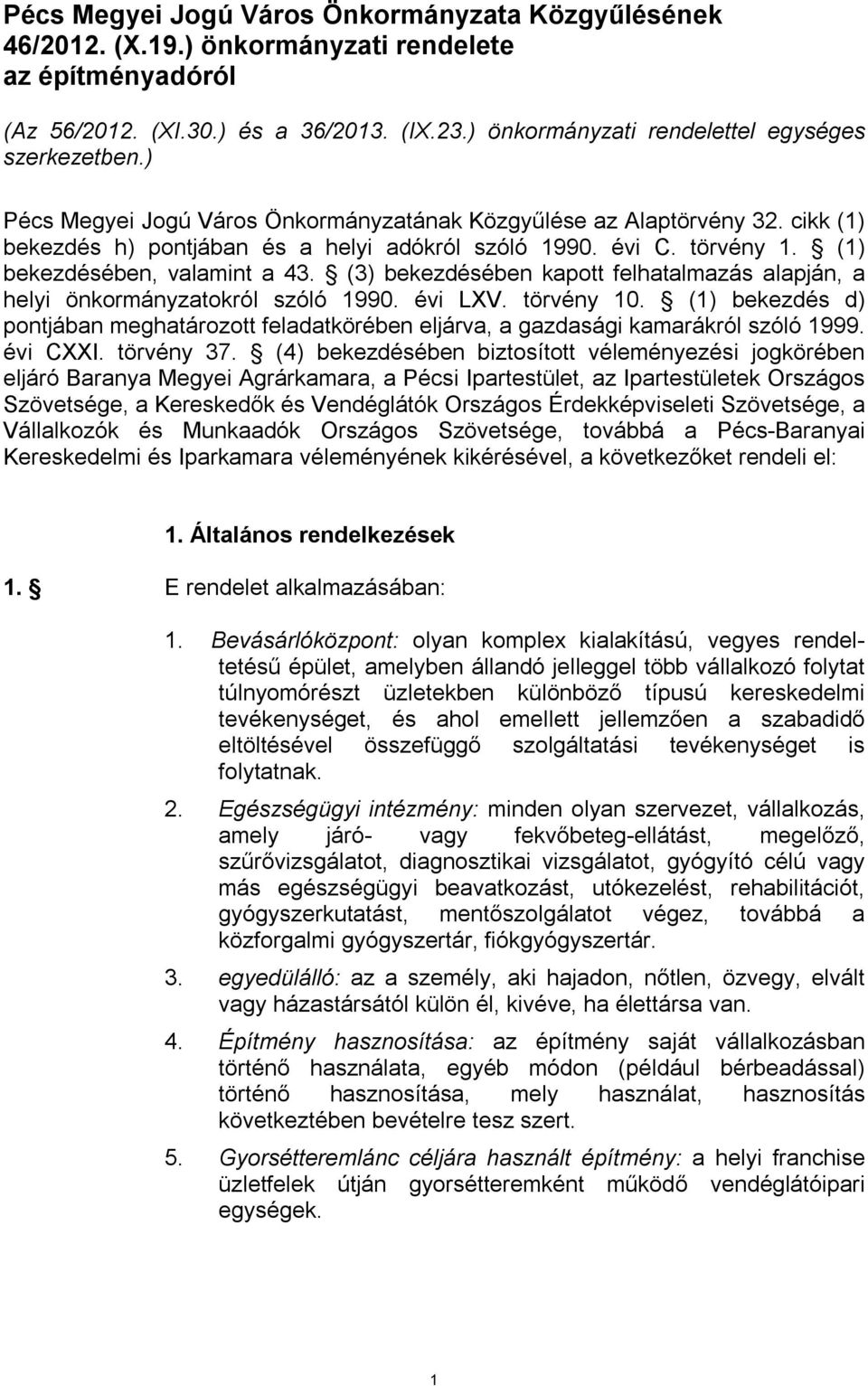 Pécs Megyei Jogú Város Önkormányzata Közgyűlésének 46/2012. (X.19.) önkormányzati rendelete az építményadóról

(Az 56/2012. (XI.30.) és a 36/2013. (IX.23.) önkormányzati rendelettel egységes szerkezetben.)

Pécs Megyei Jogú Város Önkormányzatának Közgyűlése az Alaptörvény 32. cikk (1) bekezdés h) pontjában és a helyi adókról szóló 1990. évi C. törvény 1. § (1) bekezdésében, valamint a 43. § (3) bekezdésében kapott felhatalmazás alapján, a helyi önkormányzatokról szóló 1990. évi LXV. törvény 10. § (1) bekezdés d) pontjában meghatározott feladatkörében eljárva, a gazdasági kamarákról szóló 1999. évi CXXI. törvény 37. § (4) bekezdésében biztosított véleményezési jogkörében eljáró Baranya Megyei Agrárkamara, a Pécsi Ipartestület, az Ipartestületek Országos Szövetsége, a Kereskedők és Vendéglátók Országos Érdekképviseleti Szövetsége, a Vállalkozók és Munkaadók Országos Szövetsége, továbbá a Pécs-Baranyai Kereskedelmi és Iparkamara véleményének kikérésével, a következőket rendeli el:

1. Általános rendelkezések

1. § E rendelet alkalmazásában:

1. Bevásárlóközpont: olyan komplex kialakítású, vegyes rendeltetésű épület, amelyben állandó jelleggel több vállalkozó folytat túlnyomórészt üzletekben különböző típusú kereskedelmi tevékenységet, és ahol emellett jellemzően a szabadidő eltöltésével összefüggő szolgáltatási tevékenységet is folytatnak.

2. Egészségügyi intézmény: minden olyan szervezet, vállalkozás, amely járó- vagy fekvőbeteg-ellátást, megelőző, szűrővizsgálatot, diagnosztikai vizsgálatot, gyógyító célú vagy más egészségügyi beavatkozást, utókezelést, rehabilitációt, gyógyszerkutatást, mentőszolgálatot végez, továbbá a közforgalmi gyógyszertár, fiókgyógyszertár.

3. egyedülálló: az a személy, aki hajadon, nőtlen, özvegy, elvált vagy házastársától külön él, kivéve, ha élettársa van.

4. Építmény hasznosítása: az építmény saját vállalkozásban történő használata, egyéb módon (például bérbeadással) történő hasznosítása, mely használat, hasznosítás következtében bevételre tesz szert.

5. Gyorsétteremlánc céljára használt építmény: a helyi franchise üzletfelek útján gyorsétteremként működő vendéglátóipari egységek.

1